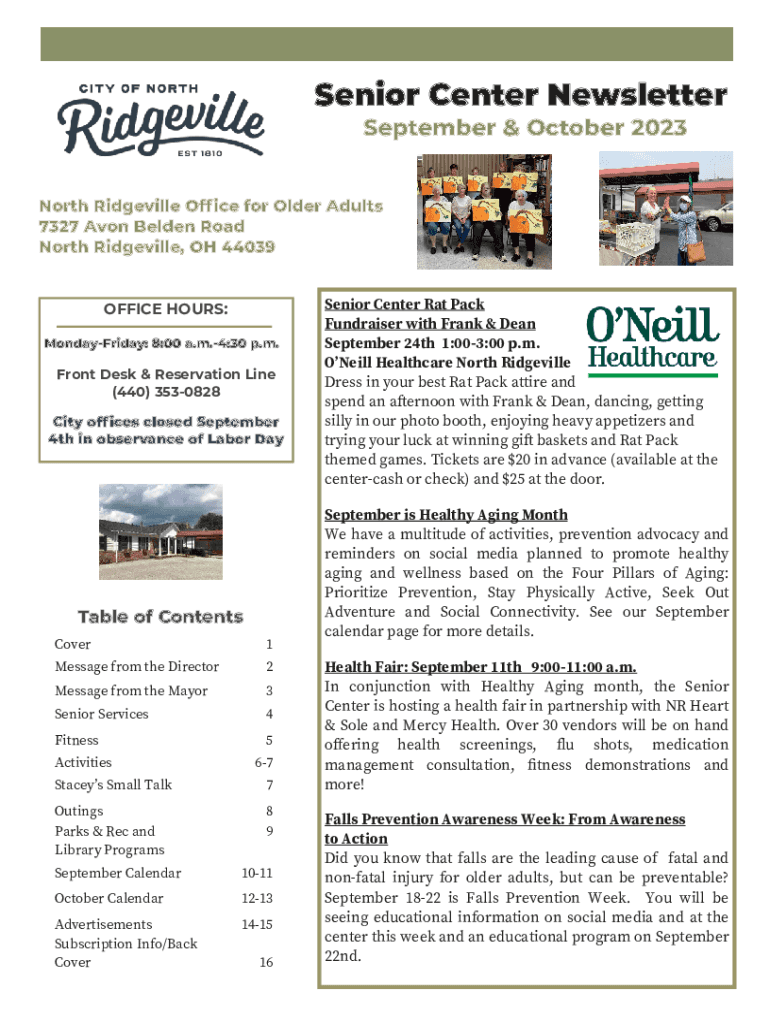 CITY OF NORTH
Ridgeville
EST 1810

Senior Center Newsletter
September & October 2023

North Ridgeville Office for Older Adults
7327 Avon Belden Road
North Ridgeville, OH 44039

OFFICE HOURS:
Monday-Fridays 8:00 a.m.-4:30 p.m.
Front Desk & Reservation Line
(440) 353-0828
City offices closed September 4th in observance of Labor Day

Table of Contents

| | |
|---|---|
| Cover | 1 |
| Message from the Director | 2 |
| Message from the Mayor | 3 |
| Senior Services | 4 |
| Fitness | 5 |
| Activities | 6-7 |
| Stacey's Small Talk | 7 |
| Outings | 8 |
| Parks & Rec and Library Programs | 9 |
| September Calendar | 10-11 |
| October Calendar | 12-13 |
| Advertisements | 14-15 |
| Subscription Info/Back Cover | 16 |

O'Neill Healthcare

Senior Center Rat Pack Fundraiser with Frank & Dean
September 24th 1:00-3:00 p.m.
O'Neill Healthcare North Ridgeville
Dress in your best Rat Pack attire and spend an afternoon with Frank & Dean, dancing, getting silly in our photo booth, enjoying heavy appetizers and trying your luck at winning gift baskets and Rat Pack themed games. Tickets are $20 in advance (available at the center-cash or check) and $25 at the door.

September is Healthy Aging Month
We have a multitude of activities, prevention advocacy and reminders on social media planned to promote healthy aging and wellness based on the Four Pillars of Aging: Prioritize Prevention, Stay Physically Active, Seek Out Adventure and Social Connectivity. See our September calendar page for more details.

Health Fair: September 11th 9:00-11:00 a.m.
In conjunction with Healthy Aging month, the Senior Center is hosting a health fair in partnership with NR Heart & Sole and Mercy Health. Over 30 vendors will be on hand offering health screenings, flu shots, medication management consultation, fitness demonstrations and more!

Falls Prevention Awareness Week: From Awareness to Action
Did you know that falls are the leading cause of fatal and non-fatal injury for older adults, but can be preventable? September 18-22 is Falls Prevention Week. You will be seeing educational information on social media and at the center this week and an educational program on September 22nd.